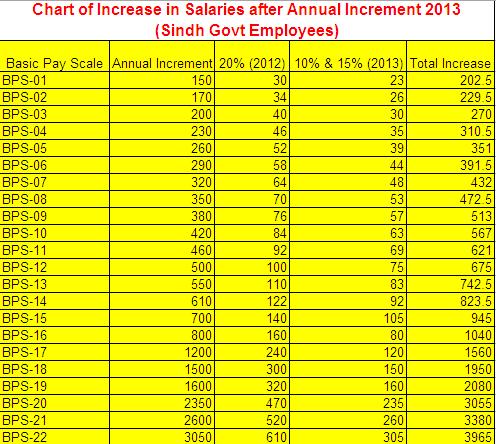 Chart of Increase in Salaries after Annual Increment 2013
(Sindh Govt Employees)

| Basic Pay Scale | Annual Increment | 20% (2012) | 10% & 15% (2013) | Total Increase |
|---|---|---|---|---|
| BPS-01 | 150 | 30 | 23 | 202.5 |
| BPS-02 | 170 | 34 | 26 | 229.5 |
| BPS-03 | 200 | 40 | 30 | 270 |
| BPS-04 | 230 | 46 | 35 | 310.5 |
| BPS-05 | 260 | 52 | 39 | 351 |
| BPS-06 | 290 | 58 | 44 | 391.5 |
| BPS-07 | 320 | 64 | 48 | 432 |
| BPS-08 | 350 | 70 | 53 | 472.5 |
| BPS-09 | 380 | 76 | 57 | 513 |
| BPS-10 | 420 | 84 | 63 | 567 |
| BPS-11 | 460 | 92 | 69 | 621 |
| BPS-12 | 500 | 100 | 75 | 675 |
| BPS-13 | 550 | 110 | 83 | 742.5 |
| BPS-14 | 610 | 122 | 92 | 823.5 |
| BPS-15 | 700 | 140 | 105 | 945 |
| BPS-16 | 800 | 160 | 80 | 1040 |
| BPS-17 | 1200 | 240 | 120 | 1560 |
| BPS-18 | 1500 | 300 | 150 | 1950 |
| BPS-19 | 1600 | 320 | 160 | 2080 |
| BPS-20 | 2350 | 470 | 235 | 3055 |
| BPS-21 | 2600 | 520 | 260 | 3380 |
| BPS-22 | 3050 | 610 | 305 | 3965 |